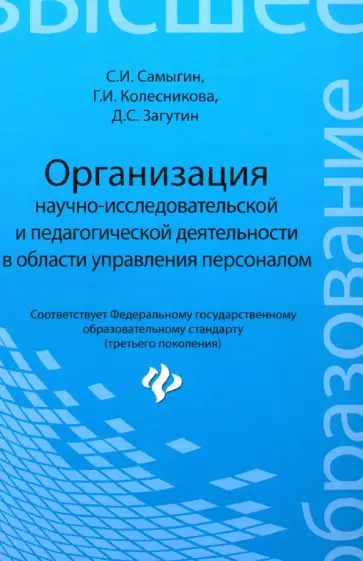 высшее

образование

С.И. Самыгин,
Г.И. Колесникова,
Д.С. Загутин

Организация
научно-исследовательской и педагогической деятельности в области управления персоналом

Соответствует Федеральному государственному образовательному стандарту (третьего поколения)